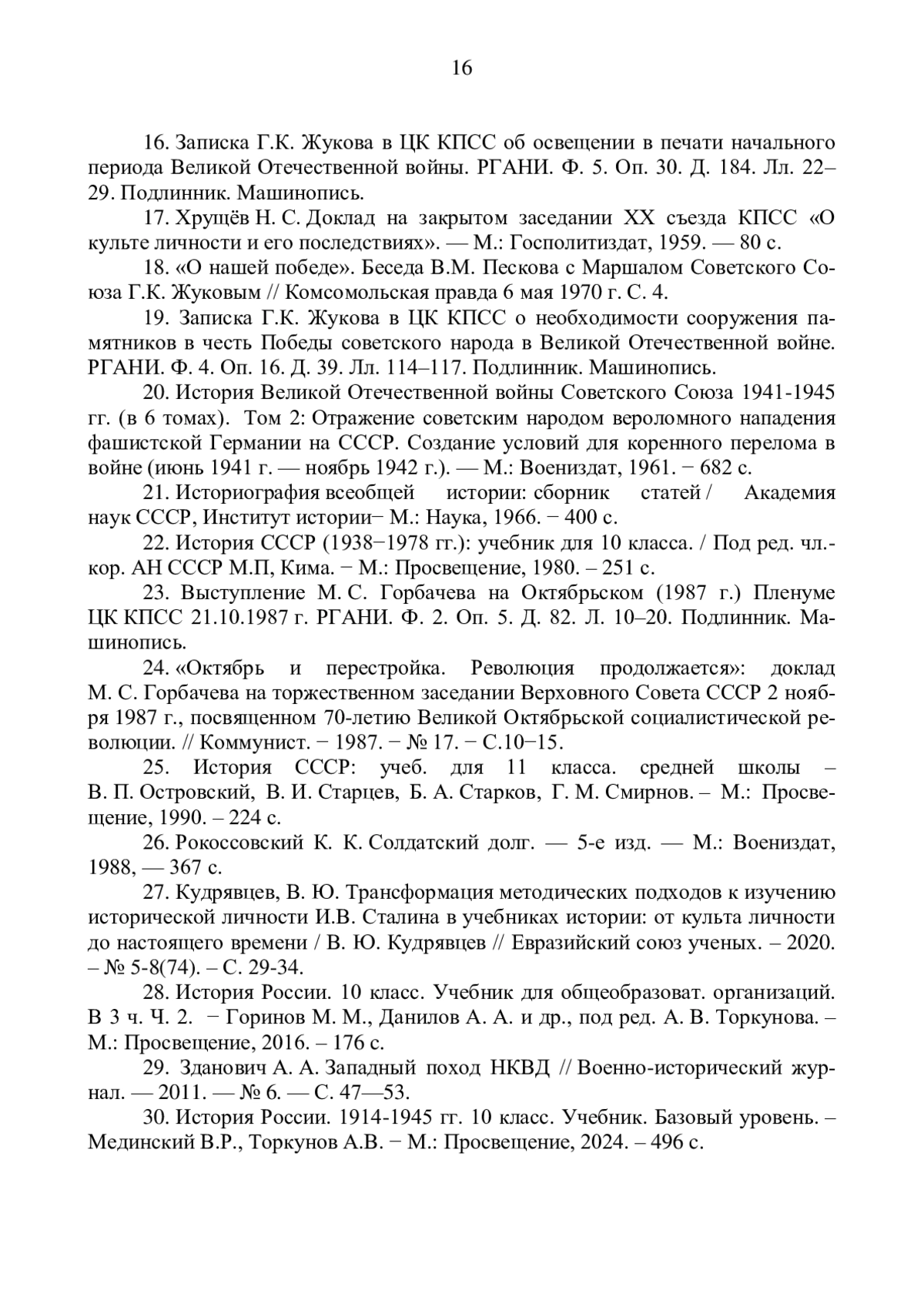 16

16. Записка Г.К. Жукова в ЦК КПСС об освещении в печати начального периода Великой Отечественной войны. РГАНИ. Ф. 5. Оп. 30. Д. 184. Лл. 22–29. Подлинник. Машинопись.

17. Хрущёв Н. С. Доклад на закрытом заседании XX съезда КПСС «О культе личности и его последствиях». — М.: Госполитиздат, 1959. — 80 с.

18. «О нашей победе». Беседа В.М. Пескова с Маршалом Советского Союза Г.К. Жуковым // Комсомольская правда 6 мая 1970 г. С. 4.

19. Записка Г.К. Жукова в ЦК КПСС о необходимости сооружения памятников в честь Победы советского народа в Великой Отечественной войне. РГАНИ. Ф. 4. Оп. 16. Д. 39. Лл. 114–117. Подлинник. Машинопись.

20. История Великой Отечественной войны Советского Союза 1941-1945 гг. (в 6 томах). Том 2: Отражение советским народом вероломного нападения фашистской Германии на СССР. Создание условий для коренного перелома в войне (июнь 1941 г. — ноябрь 1942 г.). — М.: Воениздат, 1961. − 682 с.

21. Историография всеобщей истории: сборник статей / Академия наук СССР, Институт истории− М.: Наука, 1966. − 400 с.

22. История СССР (1938−1978 гг.): учебник для 10 класса. / Под ред. чл.-кор. АН СССР М.П, Кима. − М.: Просвещение, 1980. – 251 с.

23. Выступление М. С. Горбачева на Октябрьском (1987 г.) Пленуме ЦК КПСС 21.10.1987 г. РГАНИ. Ф. 2. Оп. 5. Д. 82. Л. 10–20. Подлинник. Машинопись.

24. «Октябрь и перестройка. Революция продолжается»: доклад М. С. Горбачева на торжественном заседании Верховного Совета СССР 2 ноября 1987 г., посвященном 70-летию Великой Октябрьской социалистической революции. // Коммунист. − 1987. − № 17. − С.10−15.

25. История СССР: учеб. для 11 класса. средней школы – В. П. Островский, В. И. Старцев, Б. А. Старков, Г. М. Смирнов. – М.: Просвещение, 1990. – 224 с.

26. Рокоссовский К. К. Солдатский долг. — 5-е изд. — М.: Воениздат, 1988, — 367 с.

27. Кудрявцев, В. Ю. Трансформация методических подходов к изучению исторической личности И.В. Сталина в учебниках истории: от культа личности до настоящего времени / В. Ю. Кудрявцев // Евразийский союз ученых. – 2020. – № 5-8(74). – С. 29-34.

28. История России. 10 класс. Учебник для общеобразоват. организаций. В 3 ч. Ч. 2. − Горинов М. М., Данилов А. А. и др., под ред. А. В. Торкунова. – М.: Просвещение, 2016. – 176 с.

29. Зданович А. А. Западный поход НКВД // Военно-исторический журнал. — 2011. — № 6. — С. 47—53.

30. История России. 1914-1945 гг. 10 класс. Учебник. Базовый уровень. – Мединский В.Р., Торкунов А.В. − М.: Просвещение, 2024. – 496 с.